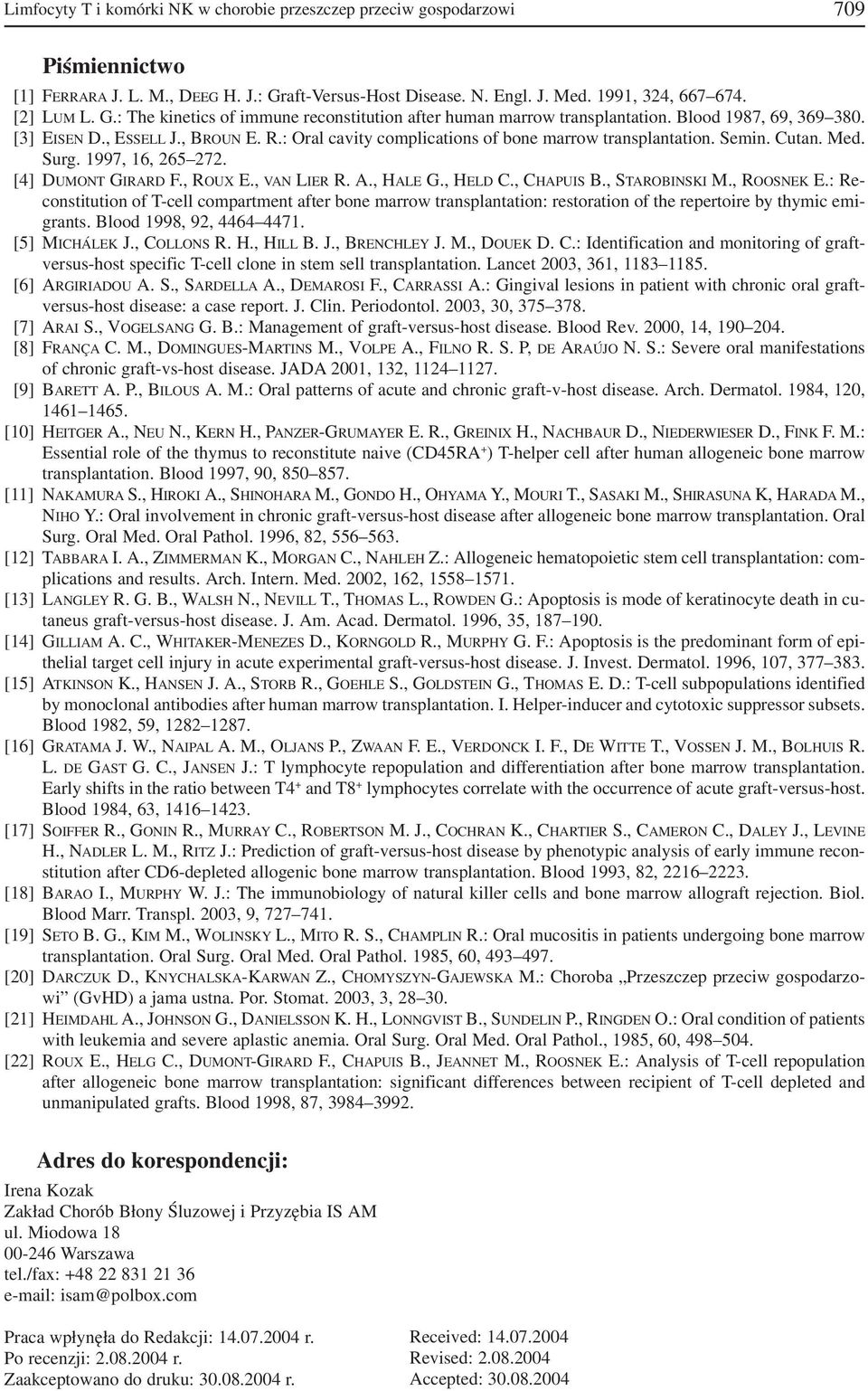 Limfocyty T i komórki NK w chorobie przeszczep przeciw gospodarzowi 709

Piśmiennictwo

[1] FERRARA J. L. M., DEEG H. J.: Graft-Versus-Host Disease. N. Engl. J. Med. 1991, 324, 667–674.
[2] LUM L. G.: The kinetics of immune reconstitution after human marrow transplantation. Blood 1987, 69, 369–380.
[3] EISEN D., ESSELL J., BROUN E. R.: Oral cavity complications of bone marrow transplantation. Semin. Cutan. Med. Surg. 1997, 16, 265–272.
[4] DUMONT GIRARD F., ROUX E., VAN LIER R. A., HALE G., HELD C., CHAPUIS B., STAROBINSKI M., ROOSNEK E.: Reconstitution of T-cell compartment after bone marrow transplantation: restoration of the repertoire by thymic emigrants. Blood 1998, 92, 4464–4471.
[5] MICHÁLEK J., COLLONS R. H., HILL B. J., BRENCHLEY J. M., DOUEK D. C.: Identification and monitoring of graft-versus-host specific T-cell clone in stem sell transplantation. Lancet 2003, 361, 1183–1185.
[6] ARGIRIADOU A. S., SARDELLA A., DEMAROSI F., CARRASSI A.: Gingival lesions in patient with chronic oral graft-versus-host disease: a case report. J. Clin. Periodontol. 2003, 30, 375–378.
[7] ARAI S., VOGELSANG G. B.: Management of graft-versus-host disease. Blood Rev. 2000, 14, 190–204.
[8] FRANÇA C. M., DOMINGUES-MARTINS M., VOLPE A., FILNO R. S. P, DE ARAÚJO N. S.: Severe oral manifestations of chronic graft-vs-host disease. JADA 2001, 132, 1124–1127.
[9] BARETT A. P., BILOUS A. M.: Oral patterns of acute and chronic graft-v-host disease. Arch. Dermatol. 1984, 120, 1461–1465.
[10] HEITGER A., NEU N., KERN H., PANZER-GRUMAYER E. R., GREINIX H., NACHBAUR D., NIEDERWIESER D., FINK F. M.: Essential role of the thymus to reconstitute naive (CD45RA$^+$) T-helper cell after human allogeneic bone marrow transplantation. Blood 1997, 90, 850–857.
[11] NAKAMURA S., HIROKI A., SHINOHARA M., GONDO H., OHYAMA Y., MOURI T., SASAKI M., SHIRASUNA K, HARADA M., NIHO Y.: Oral involvement in chronic graft-versus-host disease after allogeneic bone marrow transplantation. Oral Surg. Oral Med. Oral Pathol. 1996, 82, 556–563.
[12] TABBARA I. A., ZIMMERMAN K., MORGAN C., NAHLEH Z.: Allogeneic hematopoietic stem cell transplantation: complications and results. Arch. Intern. Med. 2002, 162, 1558–1571.
[13] LANGLEY R. G. B., WALSH N., NEVILL T., THOMAS L., ROWDEN G.: Apoptosis is mode of keratinocyte death in cutaneus graft-versus-host disease. J. Am. Acad. Dermatol. 1996, 35, 187–190.
[14] GILLIAM A. C., WHITAKER-MENEZES D., KORNGOLD R., MURPHY G. F.: Apoptosis is the predominant form of epithelial target cell injury in acute experimental graft-versus-host disease. J. Invest. Dermatol. 1996, 107, 377–383.
[15] ATKINSON K., HANSEN J. A., STORB R., GOEHLE S., GOLDSTEIN G., THOMAS E. D.: T-cell subpopulations identified by monoclonal antibodies after human marrow transplantation. I. Helper-inducer and cytotoxic suppressor subsets. Blood 1982, 59, 1282–1287.
[16] GRATAMA J. W., NAIPAL A. M., OLJANS P., ZWAAN F. E., VERDONCK I. F., DE WITTE T., VOSSEN J. M., BOLHUIS R. L. DE GAST G. C., JANSEN J.: T lymphocyte repopulation and differentiation after bone marrow transplantation. Early shifts in the ratio between T4$^+$ and T8$^+$ lymphocytes correlate with the occurrence of acute graft-versus-host. Blood 1984, 63, 1416–1423.
[17] SOIFFER R., GONIN R., MURRAY C., ROBERTSON M. J., COCHRAN K., CHARTIER S., CAMERON C., DALEY J., LEVINE H., NADLER L. M., RITZ J.: Prediction of graft-versus-host disease by phenotypic analysis of early immune reconstitution after CD6-depleted allogenic bone marrow transplantation. Blood 1993, 82, 2216–2223.
[18] BARAO I., MURPHY W. J.: The immunobiology of natural killer cells and bone marrow allograft rejection. Biol. Blood Marr. Transpl. 2003, 9, 727–741.
[19] SETO B. G., KIM M., WOLINSKY L., MITO R. S., CHAMPLIN R.: Oral mucositis in patients undergoing bone marrow transplantation. Oral Surg. Oral Med. Oral Pathol. 1985, 60, 493–497.
[20] DARCZUK D., KNYCHALSKA-KARWAN Z., CHOMYSZYN-GAJEWSKA M.: Choroba „Przeszczep przeciw gospodarzowi” (GvHD) a jama ustna. Por. Stomat. 2003, 3, 28–30.
[21] HEIMDAHL A., JOHNSON G., DANIELSSON K. H., LONNGVIST B., SUNDELIN P., RINGDEN O.: Oral condition of patients with leukemia and severe aplastic anemia. Oral Surg. Oral Med. Oral Pathol., 1985, 60, 498–504.
[22] ROUX E., HELG C., DUMONT-GIRARD F., CHAPUIS B., JEANNET M., ROOSNEK E.: Analysis of T-cell repopulation after allogeneic bone marrow transplantation: significant differences between recipient of T-cell depleted and unmanipulated grafts. Blood 1998, 87, 3984–3992.

Adres do korespondencji:
Irena Kozak
Zakład Chorób Błony Śluzowej i Przyzębia IS AM
ul. Miodowa 18
00-246 Warszawa
tel./fax: +48 22 831 21 36
e-mail: isam@polbox.com

Praca wpłynęła do Redakcji: 14.07.2004 r.
Po recenzji: 2.08.2004 r.
Zaakceptowano do druku: 30.08.2004 r.

Received: 14.07.2004
Revised: 2.08.2004
Accepted: 30.08.2004